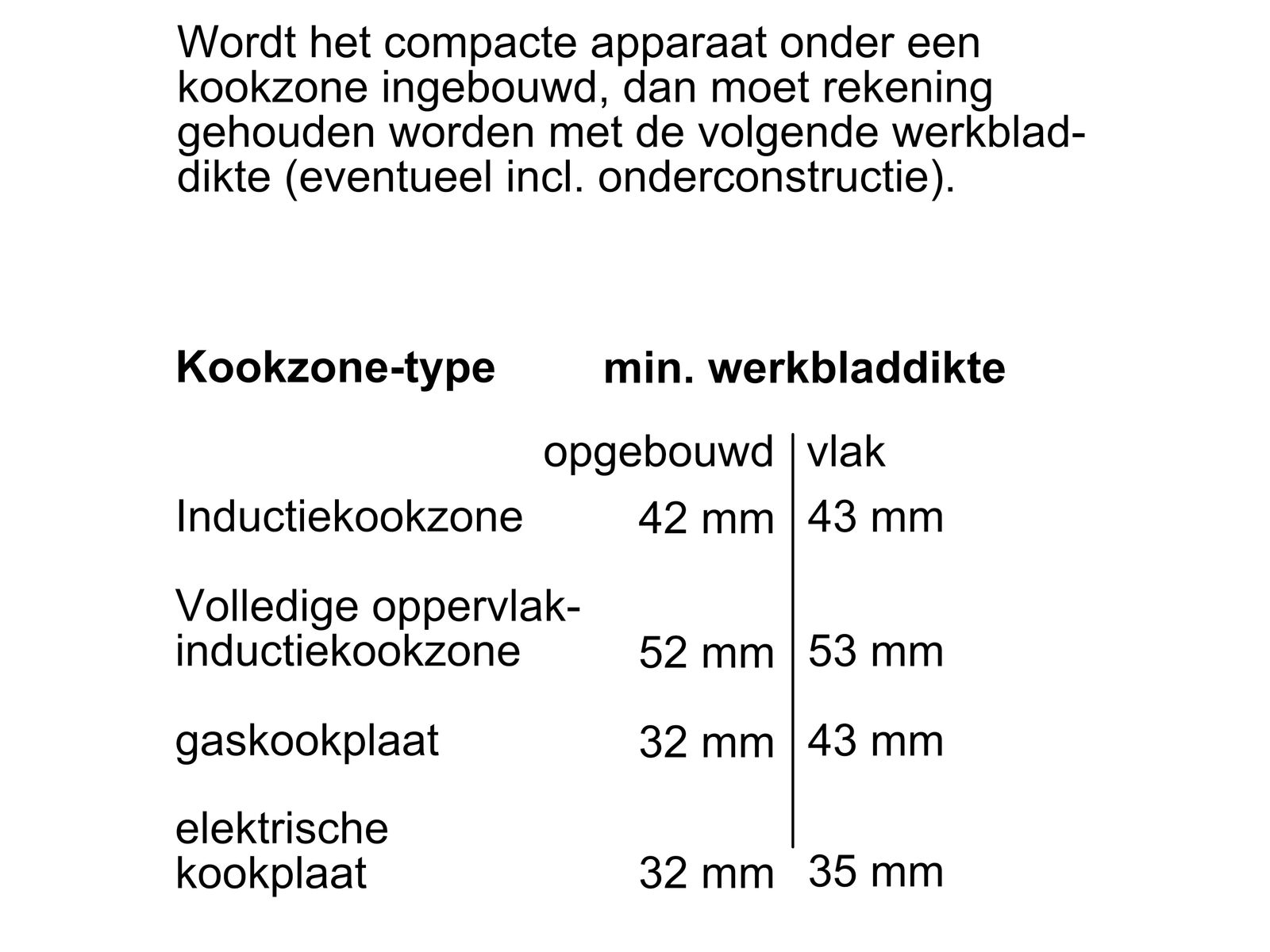 Wordt het compacte apparaat onder een kookzone ingebouwd, dan moet rekening gehouden worden met de volgende werkbladdikte (eventueel incl. onderconstructie).

| Kookzone-type | min. werkbladdikte | |
|---|---|---|
| | opgebouwd | vlak |
| Inductiekookzone | 42 mm | 43 mm |
| Volledige oppervlak-inductiekookzone | 52 mm | 53 mm |
| gaskookplaat | 32 mm | 43 mm |
| elektrische kookplaat | 32 mm | 35 mm |